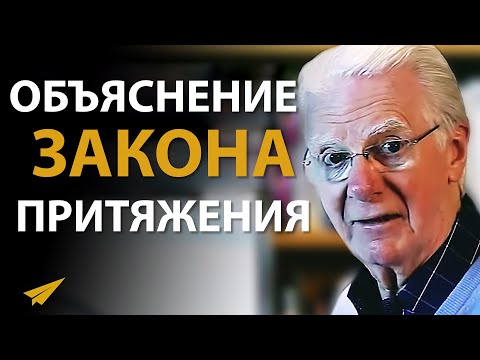 ОБЪЯСНЕНИЕ
ЗАКОНА
ПРИТЯЖЕНИЯ